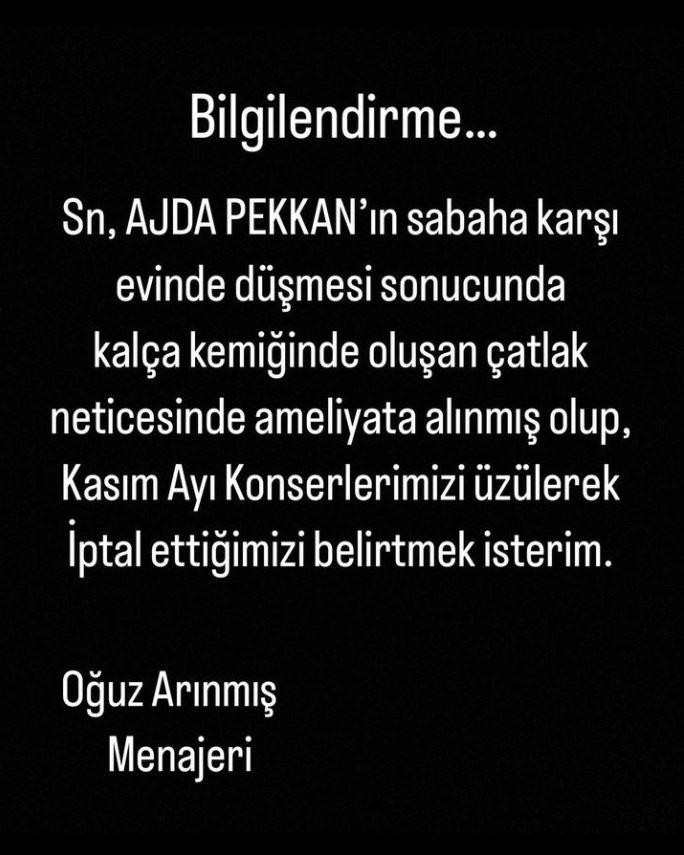 Bilgilendirme...

Sn, AJDA PEKKAN'ın sabaha karşı evinde düşmesi sonucunda kalça kemiğinde oluşan çatlak neticesinde ameliyata alınmış olup, Kasım Ayı Konserlerimizi üzülerek İptal ettiğimizi belirtmek isterim.

Oğuz Arınmış
Menajeri